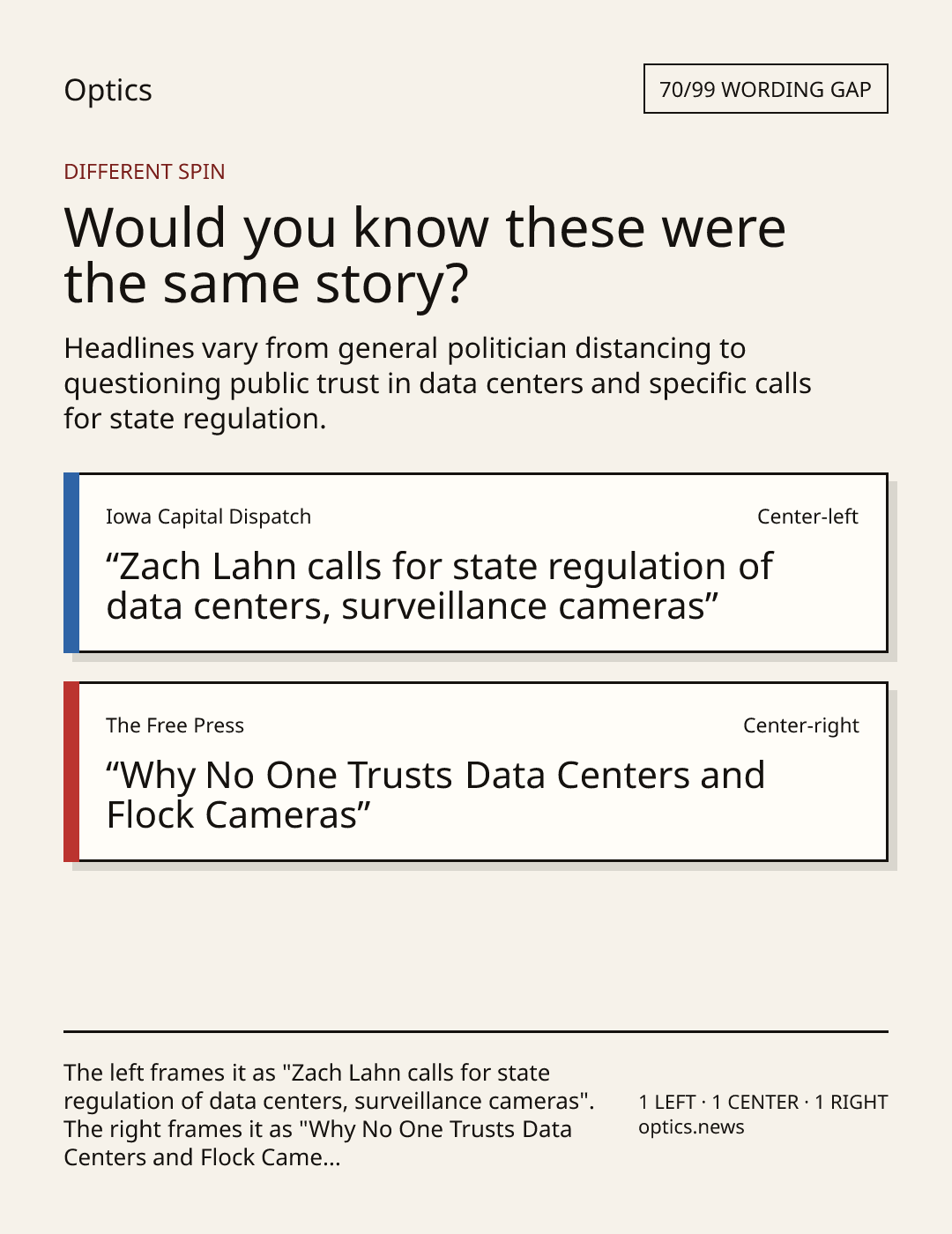 Optics

70/99 WORDING GAP

DIFFERENT SPIN

Would you know these were the same story?

Headlines vary from general politician distancing to questioning public trust in data centers and specific calls for state regulation.

Iowa Capital Dispatch

Center-left

"Zach Lahn calls for state regulation of data centers, surveillance cameras"

The Free Press

Center-right

"Why No One Trusts Data Centers and Flock Cameras"

The left frames it as "Zach Lahn calls for state regulation of data centers, surveillance cameras". The right frames it as "Why No One Trusts Data Centers and Flock Came...

1 LEFT · 1 CENTER · 1 RIGHT
optics.news